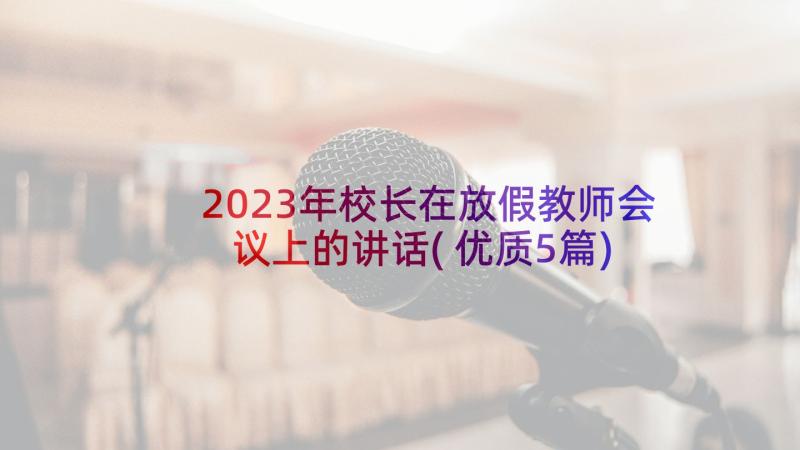 2023年校长在放假教师会议上的讲话(优质5篇)